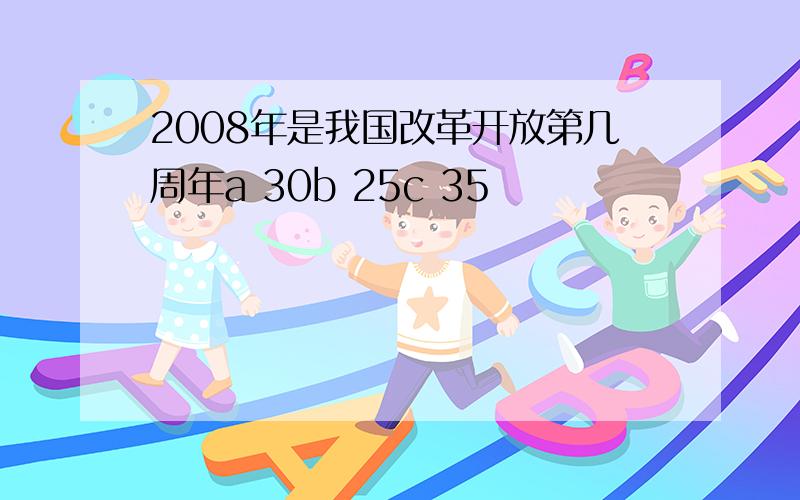 2008年是我国改革开放第几周年a 30b 25c 35